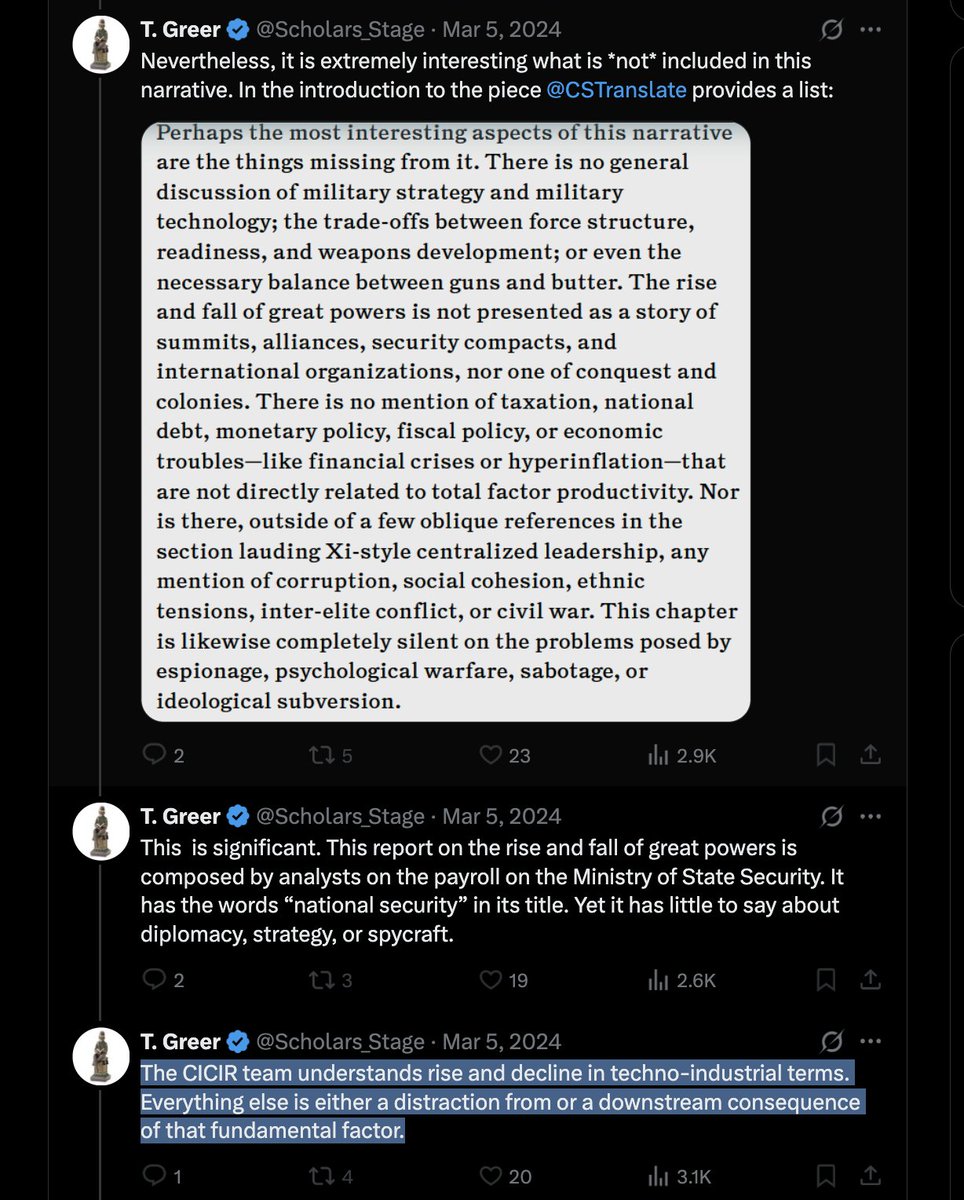 T. Greer @Scholars_Stage · Mar 5, 2024

Nevertheless, it is extremely interesting what is *not* included in this narrative. In the introduction to the piece @CSTranslate provides a list:

Perhaps the most interesting aspects of this narrative are the things missing from it. There is no general discussion of military strategy and military technology; the trade-offs between force structure, readiness, and weapons development; or even the necessary balance between guns and butter. The rise and fall of great powers is not presented as a story of summits, alliances, security compacts, and international organizations, nor one of conquest and colonies. There is no mention of taxation, national debt, monetary policy, fiscal policy, or economic troubles—like financial crises or hyperinflation—that are not directly related to total factor productivity. Nor is there, outside of a few oblique references in the section lauding Xi-style centralized leadership, any mention of corruption, social cohesion, ethnic tensions, inter-elite conflict, or civil war. This chapter is likewise completely silent on the problems posed by espionage, psychological warfare, sabotage, or ideological subversion.

2 5 23 2.9K

T. Greer @Scholars_Stage · Mar 5, 2024

This is significant. This report on the rise and fall of great powers is composed by analysts on the payroll on the Ministry of State Security. It has the words “national security” in its title. Yet it has little to say about diplomacy, strategy, or spycraft.

2 3 19 2.6K

T. Greer @Scholars_Stage · Mar 5, 2024

The CICIR team understands rise and decline in techno-industrial terms. Everything else is either a distraction from or a downstream consequence of that fundamental factor.

1 4 20 3.1K